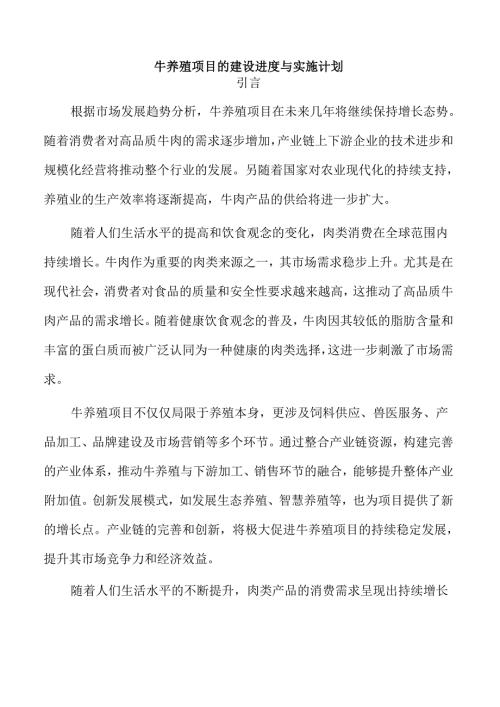 牛养殖项目的建设进度与实施计划
引言

根据市场发展趋势分析，牛养殖项目在未来几年将继续保持增长态势。随着消费者对高品质牛肉的需求逐步增加，产业链上下游企业的技术进步和规模化经营将推动整个行业的发展。另随着国家对农业现代化的持续支持，养殖业的生产效率将逐渐提高，牛肉产品的供给将进一步扩大。

随着人们生活水平的提高和饮食观念的变化，肉类消费在全球范围内持续增长。牛肉作为重要的肉类来源之一，其市场需求稳步上升。尤其是在现代社会，消费者对食品的质量和安全性要求越来越高，这推动了高品质牛肉产品的需求增长。随着健康饮食观念的普及，牛肉因其较低的脂肪含量和丰富的蛋白质而被广泛认同为一种健康的肉类选择，这进一步刺激了市场需求。

牛养殖项目不仅仅局限于养殖本身，更涉及饲料供应、兽医服务、产品加工、品牌建设及市场营销等多个环节。通过整合产业链资源，构建完善的产业体系，推动牛养殖与下游加工、销售环节的融合，能够提升整体产业附加值。创新发展模式，如发展生态养殖、智慧养殖等，也为项目提供了新的增长点。产业链的完善和创新，将极大促进牛养殖项目的持续稳定发展，提升其市场竞争力和经济效益。

随着人们生活水平的不断提升，肉类产品的消费需求呈现出持续增长